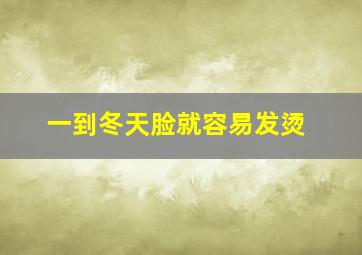 一到冬天脸就容易发烫